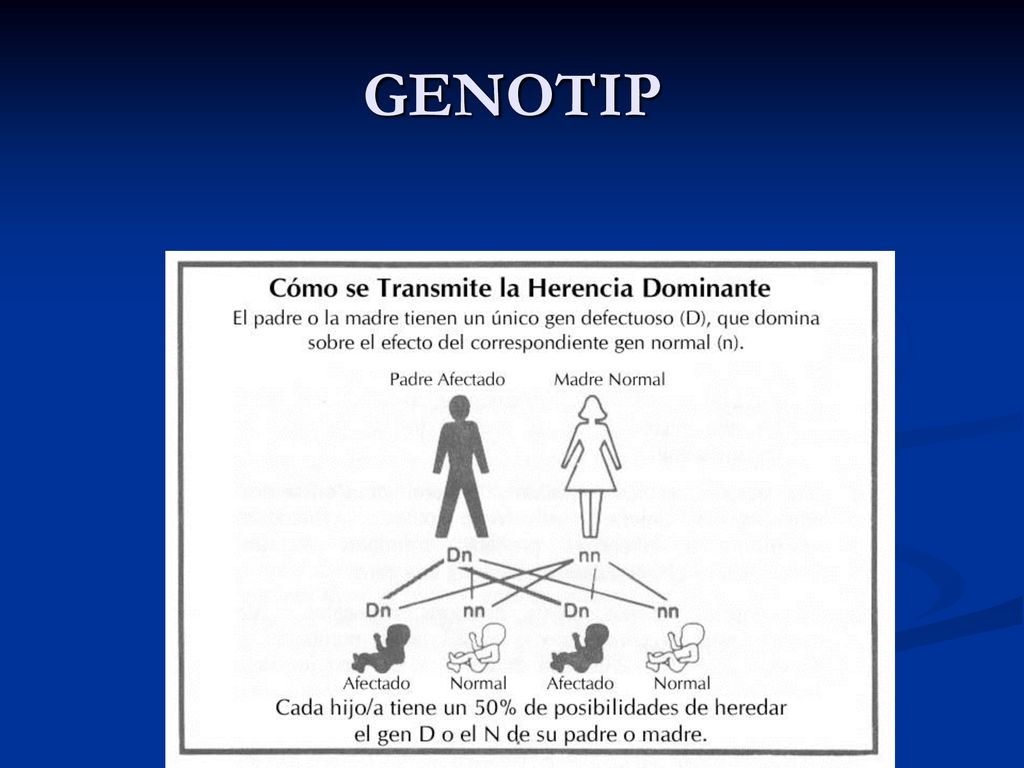 GENOTIP

Cómo se Transmite la Herencia Dominante

El padre o la madre tienen un único gen defectuoso (D), que domina sobre el efecto del correspondiente gen normal (n).

Padre Afectado

Madre Normal

Dn

nn

Dn

nn

Dn

nn

Afectado

Normal

Afectado

Normal

Cada hijo/a tiene un 50% de posibilidades de heredar el gen D o el N de su padre o madre.